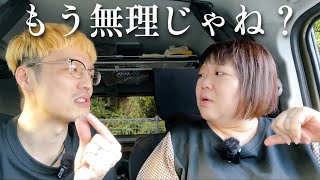 もう無理じゃね？